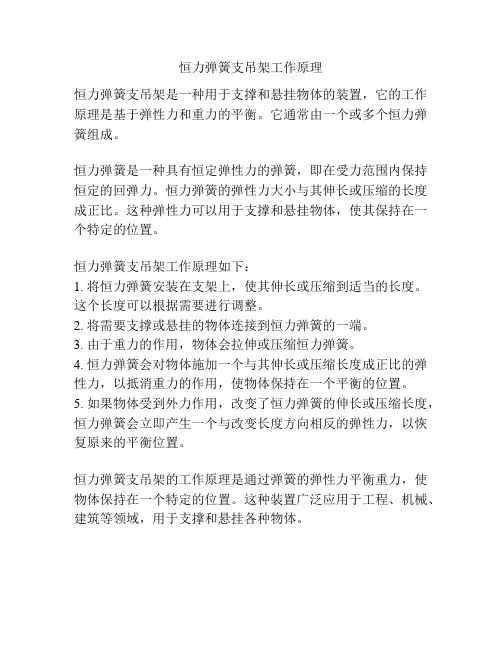 恒力弹簧支吊架工作原理

恒力弹簧支吊架是一种用于支撑和悬挂物体的装置，它的工作原理是基于弹性力和重力的平衡。它通常由一个或多个恒力弹簧组成。

恒力弹簧是一种具有恒定弹性力的弹簧，即在受力范围内保持恒定的回弹力。恒力弹簧的弹性力大小与其伸长或压缩的长度成正比。这种弹性力可以用于支撑和悬挂物体，使其保持在一个特定的位置。

恒力弹簧支吊架工作原理如下：
1. 将恒力弹簧安装在支架上，使其伸长或压缩到适当的长度。这个长度可以根据需要进行调整。
2. 将需要支撑或悬挂的物体连接到恒力弹簧的一端。
3. 由于重力的作用，物体会拉伸或压缩恒力弹簧。
4. 恒力弹簧会对物体施加一个与其伸长或压缩长度成正比的弹性力，以抵消重力的作用，使物体保持在一个平衡的位置。
5. 如果物体受到外力作用，改变了恒力弹簧的伸长或压缩长度，恒力弹簧会立即产生一个与改变长度方向相反的弹性力，以恢复原来的平衡位置。

恒力弹簧支吊架的工作原理是通过弹簧的弹性力平衡重力，使物体保持在一个特定的位置。这种装置广泛应用于工程、机械、建筑等领域，用于支撑和悬挂各种物体。